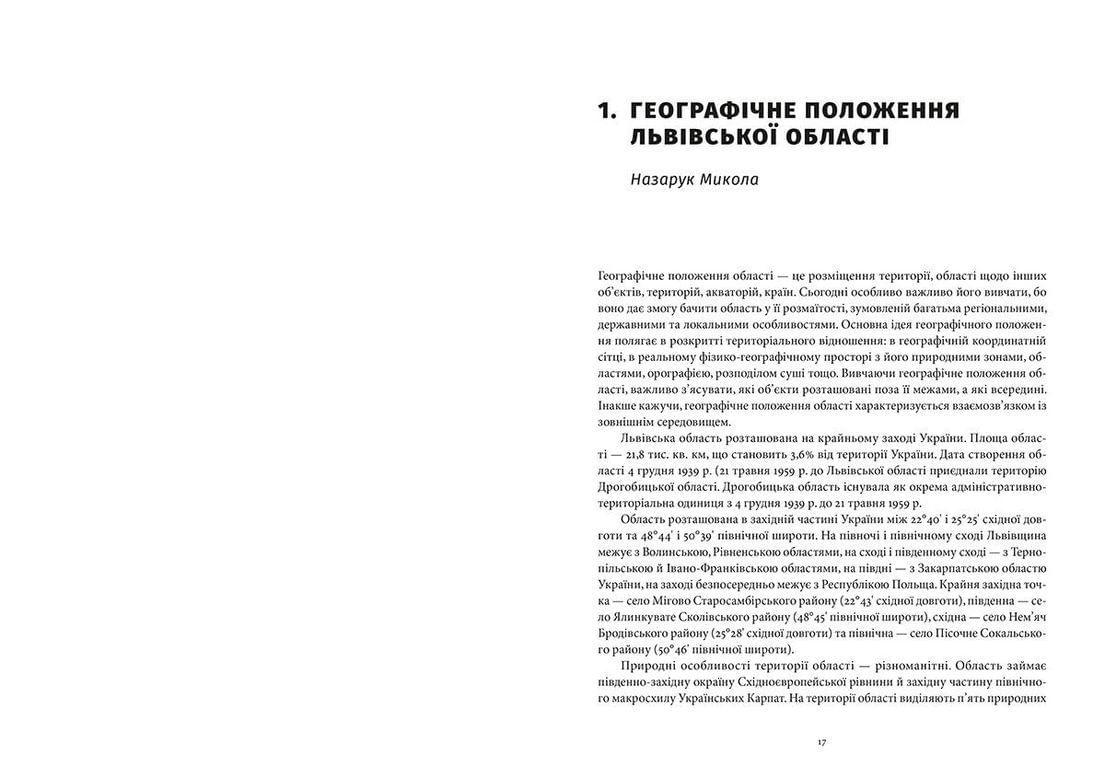 1. ГЕОГРАФІЧНЕ ПОЛОЖЕННЯ ЛЬВІВСЬКОЇ ОБЛАСТІ

Назарук Микола

Географічне положення області — це розміщення території, області щодо інших об'єктів, територій, акваторій, країн. Сьогодні особливо важливо його вивчати, бо воно дає змогу бачити область у її розмаїтості, зумовленій багатьма регіональними, державними та локальними особливостями. Основна ідея географічного положення полягає в розкритті територіального відношення: в географічній координатній сітці, в реальному фізико-географічному просторі з його природними зонами, областями, орографією, розподілом суші тощо. Вивчаючи географічне положення області, важливо з'ясувати, які об'єкти розташовані поза її межами, а які всередині. Інакше кажучи, географічне положення області характеризується взаємозв'язком із зовнішнім середовищем.

Львівська область розташована на крайньому заході України. Площа області — 21,8 тис. кв. км, що становить 3,6% від території України. Дата створення області 4 грудня 1939 р. (21 травня 1959 р. до Львівської області приєднали територію Дрогобицької області. Дрогобицька область існувала як окрема адміністративно-територіальна одиниця з 4 грудня 1939 р. до 21 травня 1959 р.

Область розташована в західній частині України між 22°40' і 25°25' східної довготи та 48°44' і 50°39' північної широти. На півночі і північному сході Львівщина межує з Волинською, Рівненською областями, на сході і південному сході — з Тернопільською й Івано-Франківською областями, на півдні — з Закарпатською областю України, на заході безпосередньо межує з Республікою Польща. Крайня західна точка — село Мігово Старосамбірського району (22°43' східної довготи), південна — село Ялинкувате Сколівського району (48°45' північної широти), східна — село Нем'яч Бродівського району (25°28' східної довготи) та північна — село Пісочне Сокальського району (50°46' північної широти).

Природні особливості території області — різноманітні. Область займає південно-західну окраїну Східноєвропейської рівнини й західну частину північного макросхилу Українських Карпат. На території області виділяють п'ять природних

17